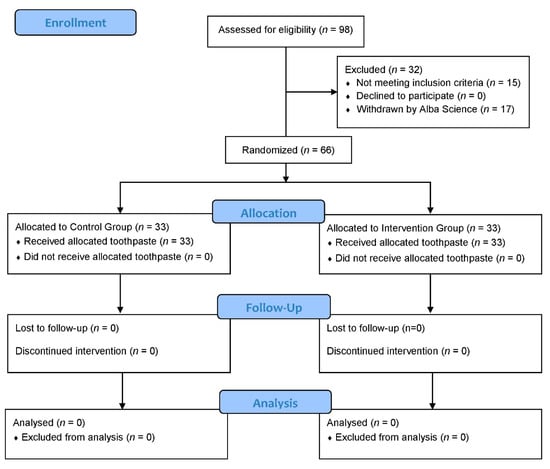 Enrollment

Assessed for eligibility ($n$ = 98)

Excluded ($n$ = 32)
• Not meeting inclusion criteria ($n$ = 15)
• Declined to participate ($n$ = 0)
• Withdrawn by Alba Science ($n$ = 17)

Randomized ($n$ = 66)

Allocation

Allocated to Control Group ($n$ = 33)
• Received allocated toothpaste ($n$ = 33)
• Did not receive allocated toothpaste ($n$ = 0)

Allocated to Intervention Group ($n$ = 33)
• Received allocated toothpaste ($n$ = 33)
• Did not receive allocated toothpaste ($n$ = 0)

Follow-Up

Lost to follow-up ($n$ = 0)

Discontinued intervention ($n$ = 0)

Lost to follow-up (n=0)

Discontinued intervention ($n$ = 0)

Analysis

Analysed ($n$ = 0)
• Excluded from analysis ($n$ = 0)

Analysed ($n$ = 0)
• Excluded from analysis ($n$ = 0)